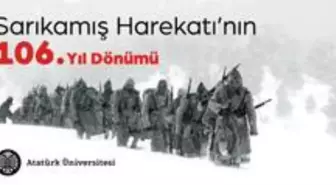 Sarıkamış Harekatı'nın
106. Yıl Dönümü

Atatürk Üniversitesi